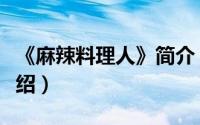 《麻辣料理人》简介
绍）